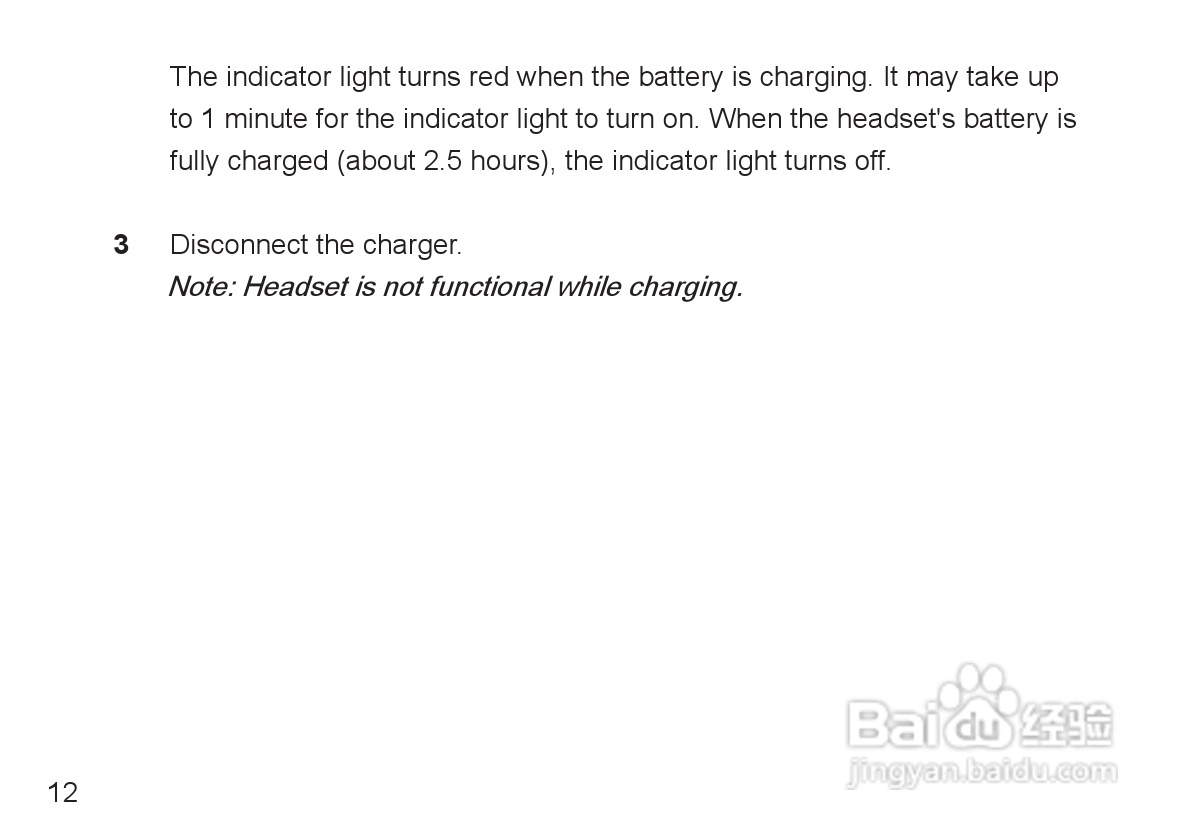 The indicator light turns red when the battery is charging. It may take up to 1 minute for the indicator light to turn on. When the headset's battery is fully charged (about 2.5 hours), the indicator light turns off.

3 Disconnect the charger.
Note: Headset is not functional while charging.

12

Baidu经验
jingyan.baidu.com